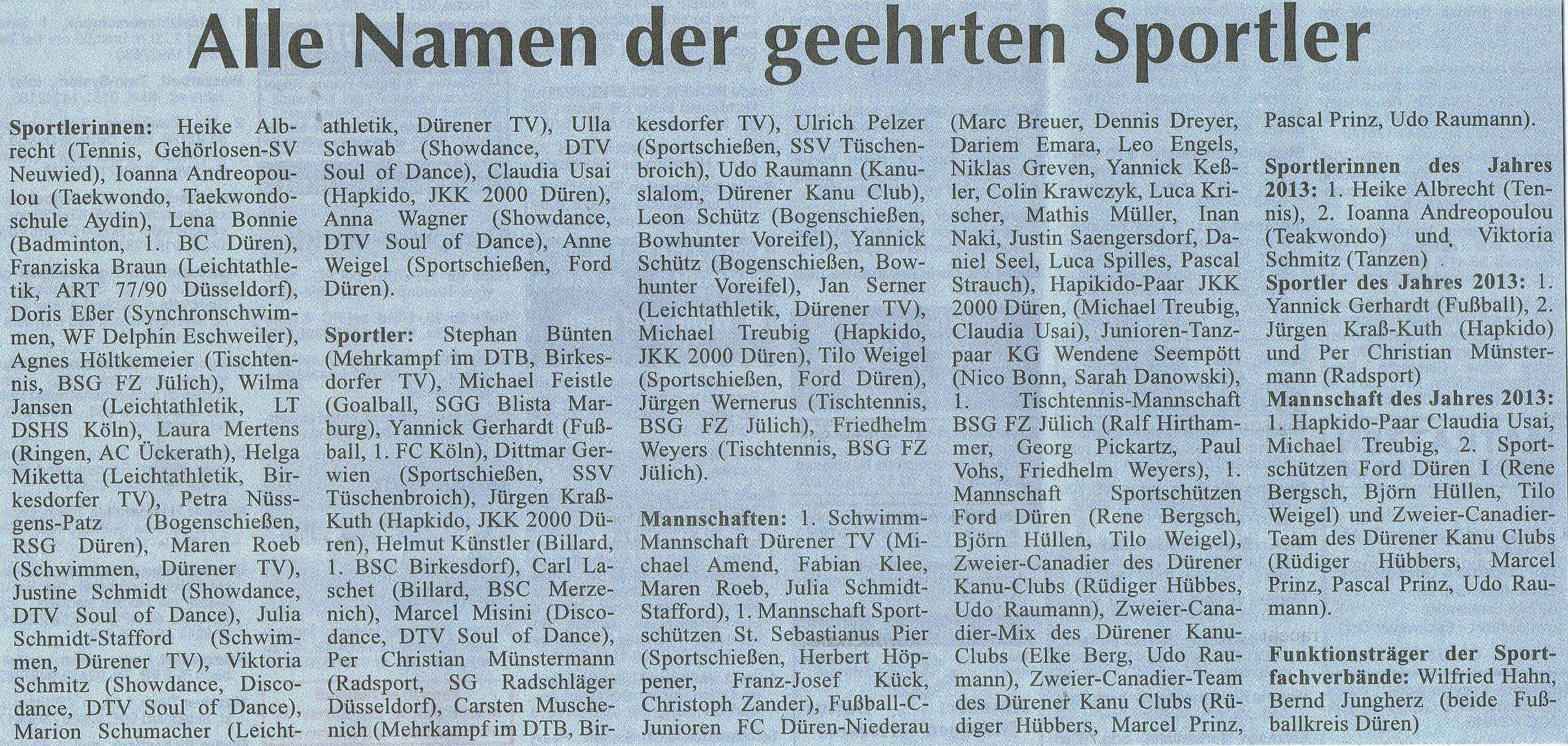 Alle Namen der geehrten Sportler

Sportlerinnen: Heike Albrecht (Tennis, Gehörlosen-SV Neuwied), Ioanna Andreopoulou (Taekwondo, Taekwondoschule Aydin), Lena Bonnie (Badminton, 1. BC Düren), Franziska Braun (Leichtathletik, ART 77/90 Düsseldorf), Doris Eßer (Synchronschwimmen, WF Delphin Eschweiler), Agnes Höltkemeier (Tischtennis, BSG FZ Jülich), Wilma Jansen (Leichtathletik, LT DSHS Köln), Laura Mertens (Ringen, AC Ückerath), Helga Miketta (Leichtathletik, Birkesdorfer TV), Petra Nüssgens-Patz (Bogenschießen, RSG Düren), Maren Roeb (Schwimmen, Dürener TV), Justine Schmidt (Showdance, DTV Soul of Dance), Julia Schmidt-Stafford (Schwimmen, Dürener TV), Viktoria Schmitz (Showdance, Discodance, DTV Soul of Dance), Marion Schumacher (Leichtathletik, Dürener TV), Ulla Schwab (Showdance, DTV Soul of Dance), Claudia Usai (Hapkido, JKK 2000 Düren), Anna Wagner (Showdance, DTV Soul of Dance), Anne Weigel (Sportschießen, Ford Düren).

Sportler: Stephan Bünten (Mehrkampf im DTB, Birkesdorfer TV), Michael Feistle (Goalball, SGG Blista Marburg), Yannick Gerhardt (Fußball, 1. FC Köln), Dittmar Gerwien (Sportschießen, SSV Tüschenbroich), Jürgen Kraß-Kuth (Hapkido, JKK 2000 Düren), Helmut Künstler (Billard, 1. BSC Birkesdorf), Carl Laschet (Billard, BSC Merzenich), Marcel Misini (Discodance, DTV Soul of Dance), Per Christian Münstermann (Radsport, SG Radschläger Düsseldorf), Carsten Muschenich (Mehrkampf im DTB, Birkesdorfer TV), Ulrich Pelzer (Sportschießen, SSV Tüschenbroich), Udo Raumann (Kanuslalom, Dürener Kanu Club), Leon Schütz (Bogenschießen, Bowhunter Voreifel), Yannick Schütz (Bogenschießen, Bowhunter Voreifel), Jan Serner (Leichtathletik, Dürener TV), Michael Treubig (Hapkido, JKK 2000 Düren), Tilo Weigel (Sportschießen, Ford Düren), Jürgen Wernerus (Tischtennis, BSG FZ Jülich), Friedhelm Weyers (Tischtennis, BSG FZ Jülich).

Mannschaften: 1. Schwimm-Mannschaft Dürener TV (Michael Amend, Fabian Klee, Maren Roeb, Julia Schmidt-Stafford), 1. Mannschaft Sportschützen St. Sebastianus Pier (Sportschießen, Herbert Höppener, Franz-Josef Kück, Christoph Zander), Fußball-C-Junioren FC Düren-Niederau (Marc Breuer, Dennis Dreyer, Dariem Emara, Leo Engels, Niklas Greven, Yannick Keßler, Colin Krawczyk, Luca Krischer, Mathis Müller, Inan Naki, Justin Saengersdorf, Daniel Seel, Luca Spilles, Pascal Strauch), Hapikido-Paar JKK 2000 Düren, (Michael Treubig, Claudia Usai), Junioren-Tanzpaar KG Wendene Seempött (Nico Bonn, Sarah Danowski), 1. Tischtennis-Mannschaft BSG FZ Jülich (Ralf Hirthammer, Georg Pickartz, Paul Vohs, Friedhelm Weyers), 1. Mannschaft Sportschützen Ford Düren (Rene Bergsch, Björn Hüllen, Tilo Weigel), Zweier-Canadier des Dürener Kanu-Clubs (Rüdiger Hübbes, Udo Raumann), Zweier-Canadier-Mix des Dürener Kanu-Clubs (Elke Berg, Udo Raumann), Zweier-Canadier-Team des Dürener Kanu Clubs (Rüdiger Hübbers, Marcel Prinz, Pascal Prinz, Udo Raumann).

Sportlerinnen des Jahres 2013: 1. Heike Albrecht (Tennis), 2. Ioanna Andreopoulou (Teakwondo) und Viktoria Schmitz (Tanzen)
Sportler des Jahres 2013: 1. Yannick Gerhardt (Fußball), 2. Jürgen Kraß-Kuth (Hapkido) und Per Christian Münstermann (Radsport)
Mannschaft des Jahres 2013: 1. Hapkido-Paar Claudia Usai, Michael Treubig, 2. Sportschützen Ford Düren I (Rene Bergsch, Björn Hüllen, Tilo Weigel) und Zweier-Canadier-Team des Dürener Kanu Clubs (Rüdiger Hübbers, Marcel Prinz, Pascal Prinz, Udo Raumann).

Funktionsträger der Sportfachverbände: Wilfried Hahn, Bernd Jungherz (beide Fußballkreis Düren)